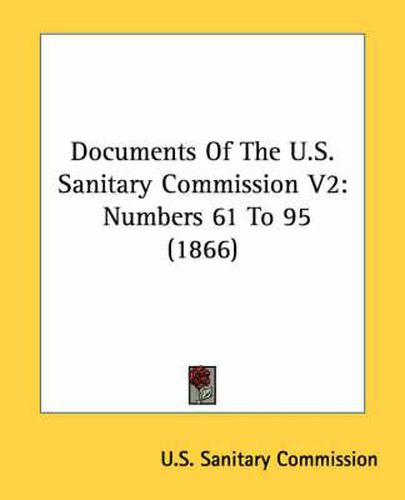 Documents Of The U.S. Sanitary Commission V2: Numbers 61 To 95 (1866)

U.S. Sanitary Commission